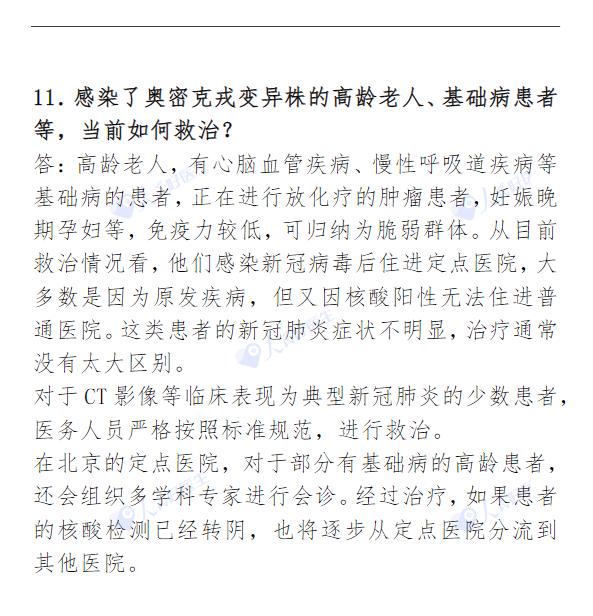 11. 感染了奥密克戎变异株的高龄老人、基础病患者等，当前如何救治？

答：高龄老人，有心脑血管疾病、慢性呼吸道疾病等基础病的患者，正在进行放化疗的肿瘤患者，妊娠晚期孕妇等，免疫力较低，可归纳为脆弱群体。从目前救治情况看，他们感染新冠病毒后住进定点医院，大多数是因为原发疾病，但又因核酸阳性无法住进普通医院。这类患者的新冠肺炎症状不明显，治疗通常没有太大区别。

对于CT影像等临床表现为典型新冠肺炎的少数患者，医务人员严格按照标准规范，进行救治。

在北京的定点医院，对于部分有基础病的高龄患者，还会组织多学科专家进行会诊。经过治疗，如果患者的核酸检测已经转阴，也将逐步从定点医院分流到其他医院。